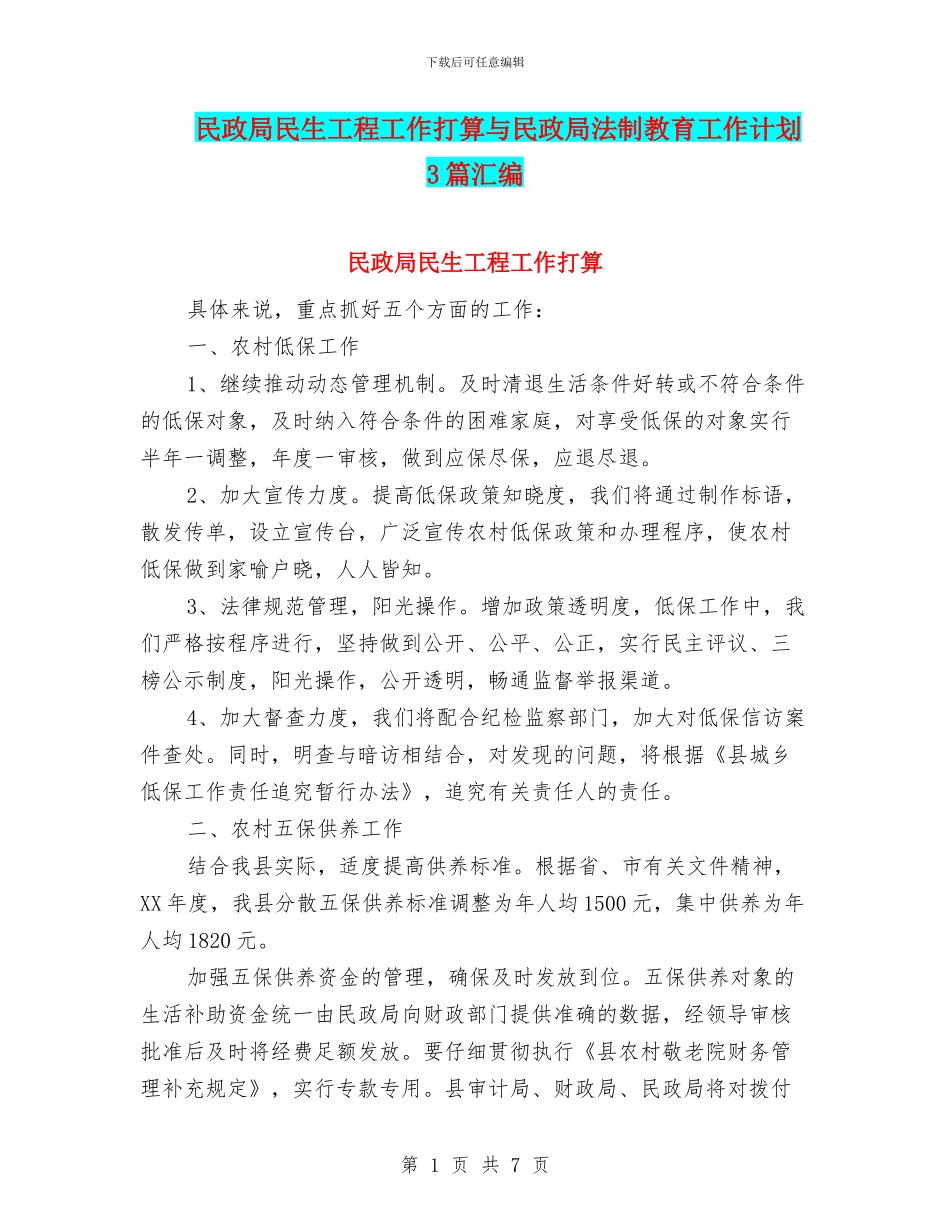 下载后可任意编辑

民政局民生工程工作打算与民政局法制教育工作计划3篇汇编

民政局民生工程工作打算

具体来说，重点抓好五个方面的工作：

一、农村低保工作

1、继续推动动态管理机制。及时清退生活条件好转或不符合条件的低保对象，及时纳入符合条件的困难家庭，对享受低保的对象实行半年一调整，年度一审核，做到应保尽保，应退尽退。

2、加大宣传力度。提高低保政策知晓度，我们将通过制作标语，散发传单，设立宣传台，广泛宣传农村低保政策和办理程序，使农村低保做到家喻户晓，人人皆知。

3、法律规范管理，阳光操作。增加政策透明度，低保工作中，我们严格按程序进行，坚持做到公开、公平、公正，实行民主评议、三榜公示制度，阳光操作，公开透明，畅通监督举报渠道。

4、加大督查力度，我们将配合纪检监察部门，加大对低保信访案件查处。同时，明查与暗访相结合，对发现的问题，将根据《县城乡低保工作责任追究暂行办法》，追究有关责任人的责任。

二、农村五保供养工作

结合我县实际，适度提高供养标准。根据省、市有关文件精神，XX年度，我县分散五保供养标准调整为年人均1500元，集中供养为年人均1820元。

加强五保供养资金的管理，确保及时发放到位。五保供养对象的生活补助资金统一由民政局向财政部门提供准确的数据，经领导审核批准后及时将经费足额发放。要仔细贯彻执行《县农村敬老院财务管理补充规定》，实行专款专用。县审计局、财政局、民政局将对拨付

第 1 页 共 7 页